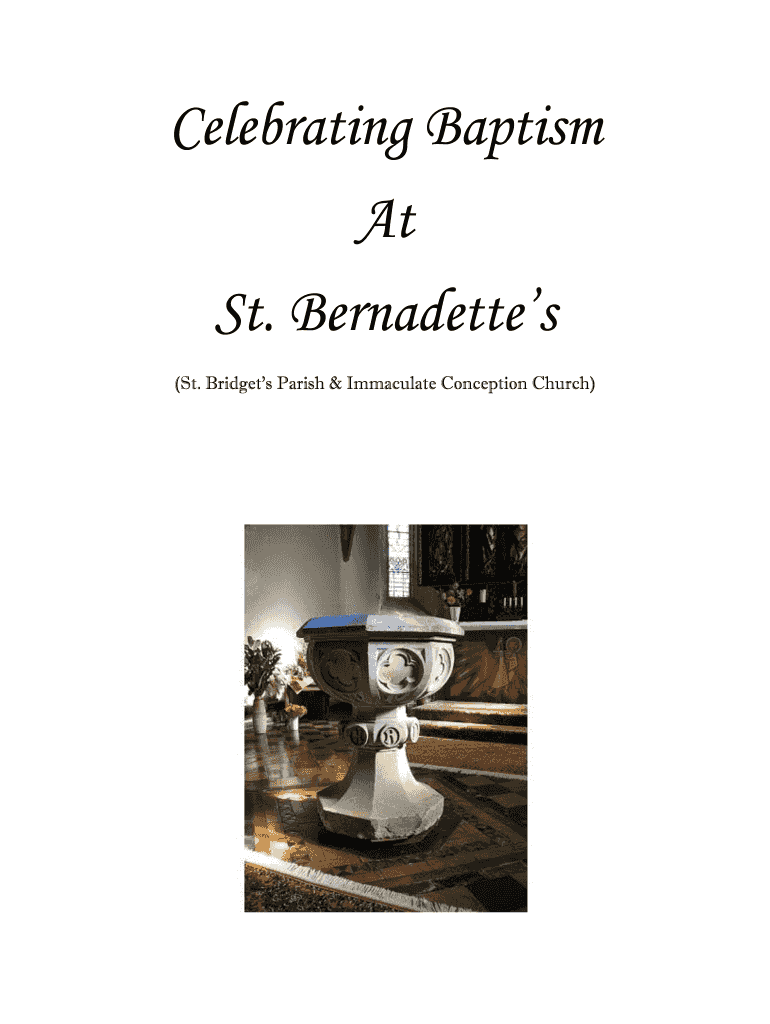 Celebrating Baptism

At

St. Bernadette's

(St. Bridget's Parish & Immaculate Conception Church)